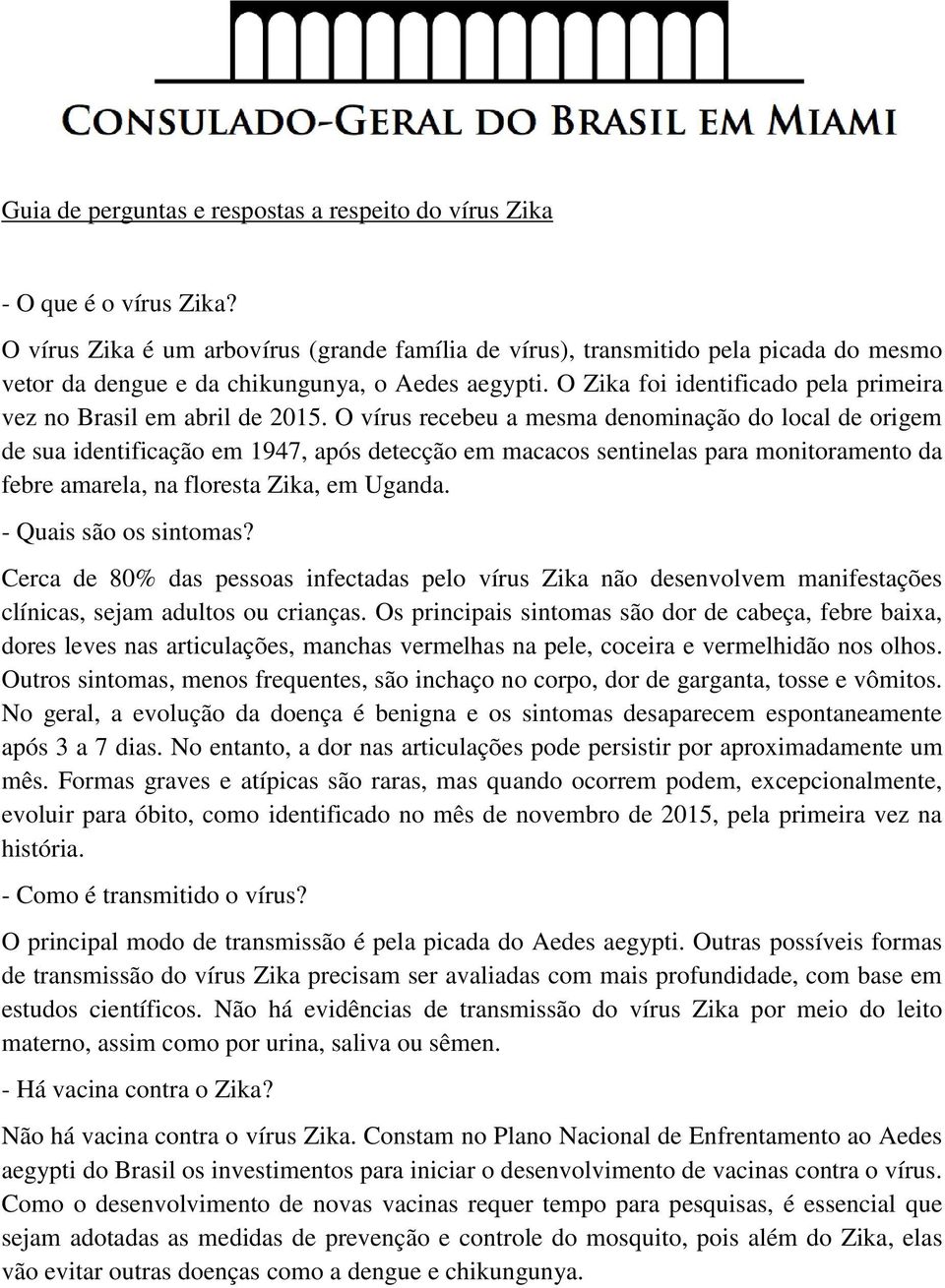 CONSULADO-GERAL DO BRASIL EM MIAMI

Guia de perguntas e respostas a respeito do vírus Zika

- O que é o vírus Zika?
O vírus Zika é um arbovírus (grande família de vírus), transmitido pela picada do mesmo vetor da dengue e da chikungunya, o Aedes aegypti. O Zika foi identificado pela primeira vez no Brasil em abril de 2015. O vírus recebeu a mesma denominação do local de origem de sua identificação em 1947, após detecção em macacos sentinelas para monitoramento da febre amarela, na floresta Zika, em Uganda.

- Quais são os sintomas?

Cerca de 80% das pessoas infectadas pelo vírus Zika não desenvolvem manifestações clínicas, sejam adultos ou crianças. Os principais sintomas são dor de cabeça, febre baixa, dores leves nas articulações, manchas vermelhas na pele, coceira e vermelhidão nos olhos. Outros sintomas, menos frequentes, são inchaço no corpo, dor de garganta, tosse e vômitos. No geral, a evolução da doença é benigna e os sintomas desaparecem espontaneamente após 3 a 7 dias. No entanto, a dor nas articulações pode persistir por aproximadamente um mês. Formas graves e atípicas são raras, mas quando ocorrem podem, excepcionalmente, evoluir para óbito, como identificado no mês de novembro de 2015, pela primeira vez na história.

- Como é transmitido o vírus?

O principal modo de transmissão é pela picada do Aedes aegypti. Outras possíveis formas de transmissão do vírus Zika precisam ser avaliadas com mais profundidade, com base em estudos científicos. Não há evidências de transmissão do vírus Zika por meio do leito materno, assim como por urina, saliva ou sêmen.

- Há vacina contra o Zika?

Não há vacina contra o vírus Zika. Constam no Plano Nacional de Enfrentamento ao Aedes aegypti do Brasil os investimentos para iniciar o desenvolvimento de vacinas contra o vírus. Como o desenvolvimento de novas vacinas requer tempo para pesquisas, é essencial que sejam adotadas as medidas de prevenção e controle do mosquito, pois além do Zika, elas vão evitar outras doenças como a dengue e chikungunya.